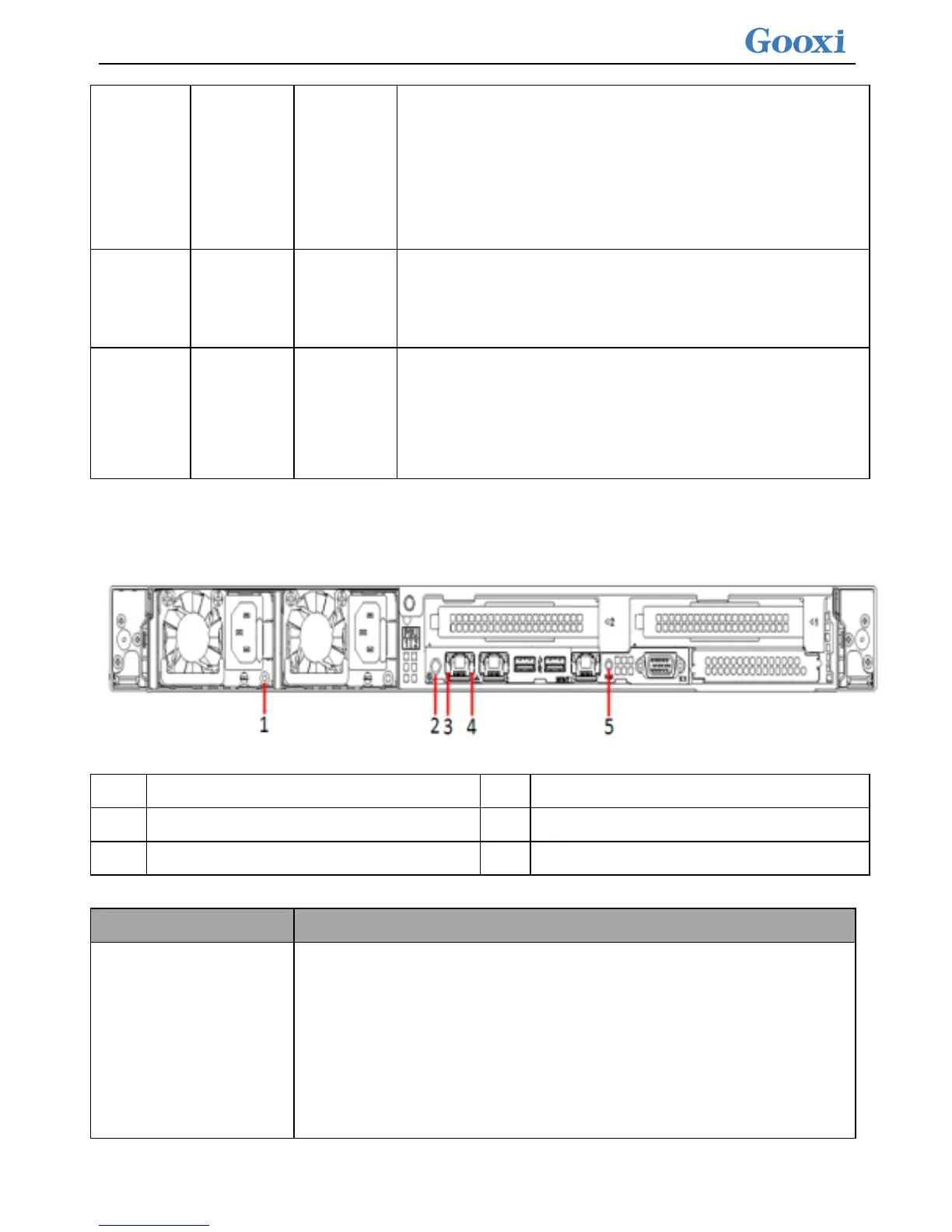 Gooxi

1

2 3 4

5